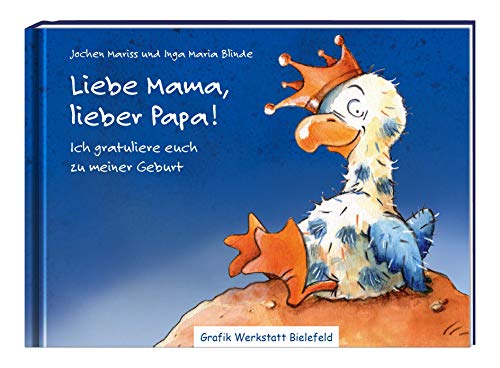 Jochen Mariss und Inga Maria Blinde

Liebe Mama, lieber Papa!

Ich gratuliere euch zu meiner Geburt

Grafik Werkstatt Bielefeld